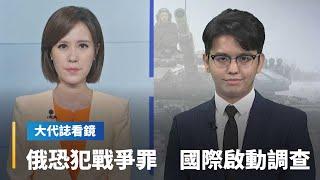 大代誌看鏡

俄恐犯戰爭罪　國際啟動調查